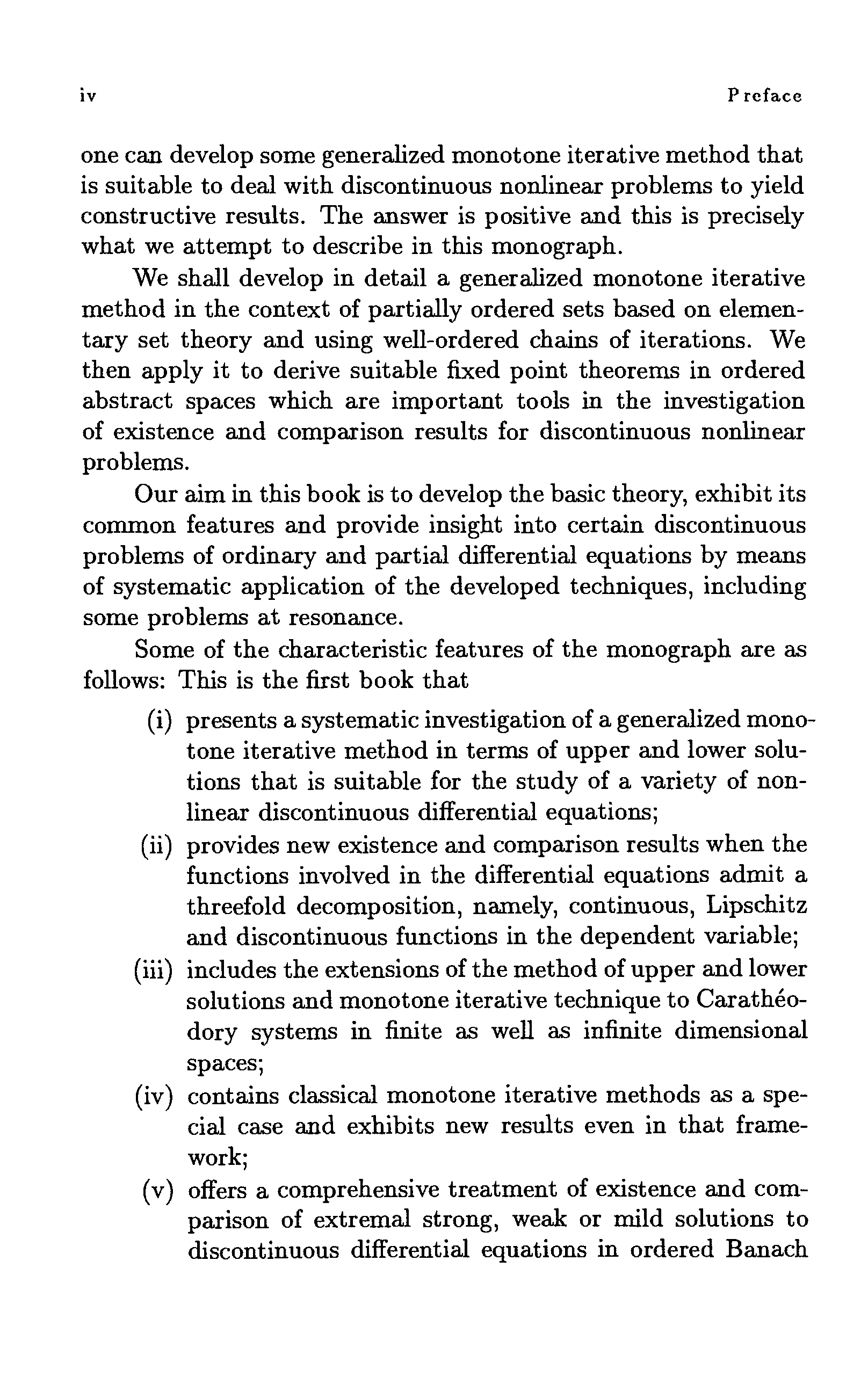 iv Preface

one can develop some generalized monotone iterative method that is suitable to deal with discontinuous nonlinear problems to yield constructive results. The answer is positive and this is precisely what we attempt to describe in this monograph.

We shall develop in detail a generalized monotone iterative method in the context of partially ordered sets based on elementary set theory and using well-ordered chains of iterations. We then apply it to derive suitable fixed point theorems in ordered abstract spaces which are important tools in the investigation of existence and comparison results for discontinuous nonlinear problems.

Our aim in this book is to develop the basic theory, exhibit its common features and provide insight into certain discontinuous problems of ordinary and partial differential equations by means of systematic application of the developed techniques, including some problems at resonance.

Some of the characteristic features of the monograph are as follows: This is the first book that

(i) presents a systematic investigation of a generalized monotone iterative method in terms of upper and lower solutions that is suitable for the study of a variety of nonlinear discontinuous differential equations;

(ii) provides new existence and comparison results when the functions involved in the differential equations admit a threefold decomposition, namely, continuous, Lipschitz and discontinuous functions in the dependent variable;

(iii) includes the extensions of the method of upper and lower solutions and monotone iterative technique to Carathéodory systems in finite as well as infinite dimensional spaces;

(iv) contains classical monotone iterative methods as a special case and exhibits new results even in that framework;

(v) offers a comprehensive treatment of existence and comparison of extremal strong, weak or mild solutions to discontinuous differential equations in ordered Banach